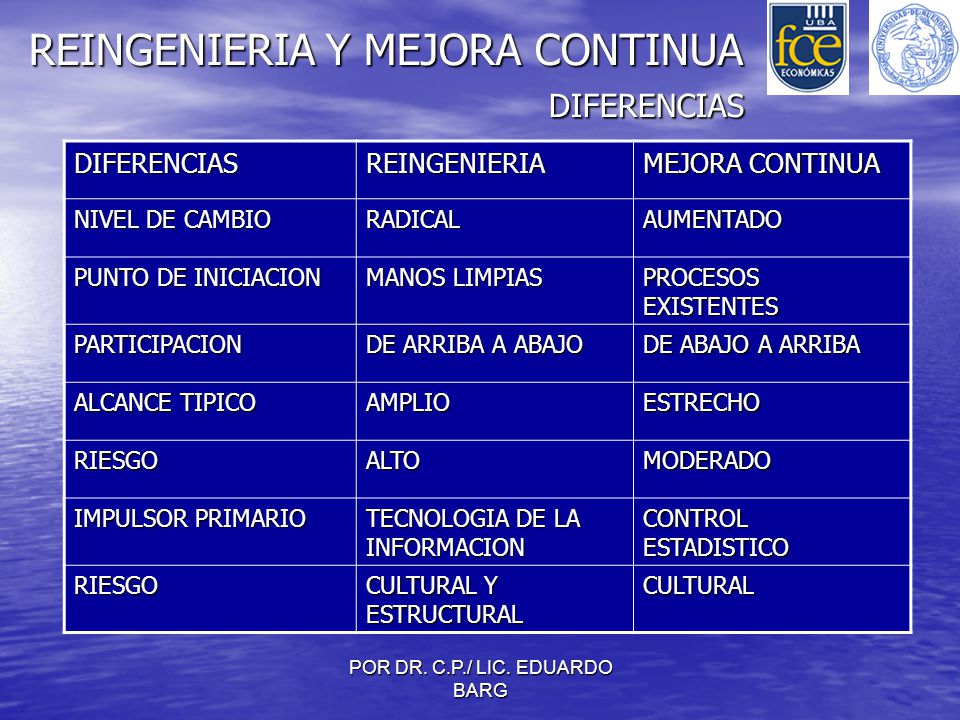 REINGENIERIA Y MEJORA CONTINUA

UBA fce ECONÓMICAS

UNIVERSIDAD DE BUENOS AIRES

DIFERENCIAS

| DIFERENCIAS | REINGENIERIA | MEJORA CONTINUA |
|---|---|---|
| NIVEL DE CAMBIO | RADICAL | AUMENTADO |
| PUNTO DE INICIACION | MANOS LIMPIAS | PROCESOS EXISTENTES |
| PARTICIPACION | DE ARRIBA A ABAJO | DE ABAJO A ARRIBA |
| ALCANCE TIPICO | AMPLIO | ESTRECHO |
| RIESGO | ALTO | MODERADO |
| IMPULSOR PRIMARIO | TECNOLOGIA DE LA INFORMACION | CONTROL ESTADISTICO |
| RIESGO | CULTURAL Y ESTRUCTURAL | CULTURAL |

POR DR. C.P./ LIC. EDUARDO BARG